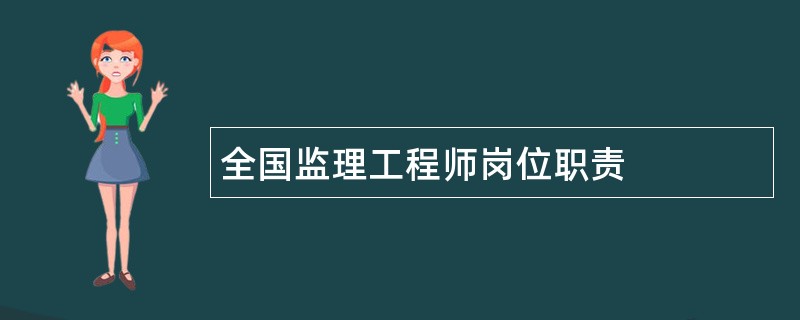 全国监理工程师岗位职责